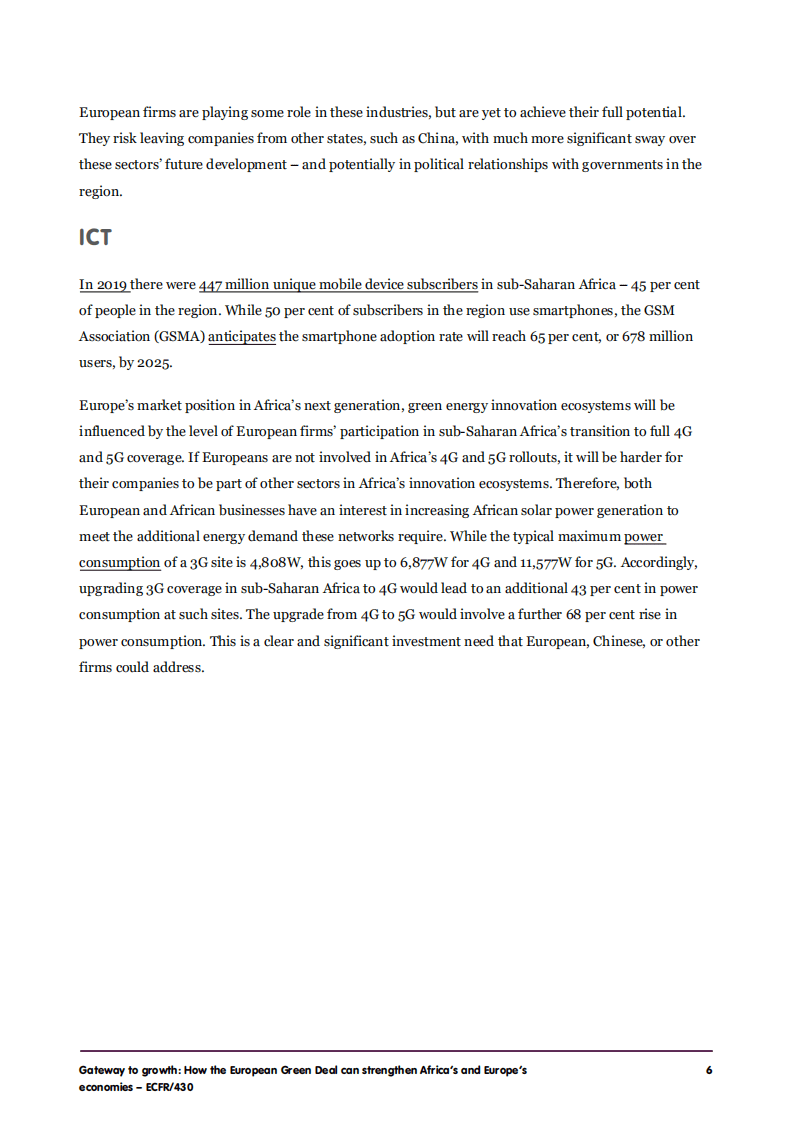 European firms are playing some role in these industries, but are yet to achieve their full potential. They risk leaving companies from other states, such as China, with much more significant sway over these sectors' future development – and potentially in political relationships with governments in the region.

ICT

In 2019 there were 447 million unique mobile device subscribers in sub-Saharan Africa – 45 per cent of people in the region. While 50 per cent of subscribers in the region use smartphones, the GSM Association (GSMA) anticipates the smartphone adoption rate will reach 65 per cent, or 678 million users, by 2025.

Europe's market position in Africa's next generation, green energy innovation ecosystems will be influenced by the level of European firms' participation in sub-Saharan Africa's transition to full 4G and 5G coverage. If Europeans are not involved in Africa's 4G and 5G rollouts, it will be harder for their companies to be part of other sectors in Africa's innovation ecosystems. Therefore, both European and African businesses have an interest in increasing African solar power generation to meet the additional energy demand these networks require. While the typical maximum power consumption of a 3G site is 4,808W, this goes up to 6,877W for 4G and 11,577W for 5G. Accordingly, upgrading 3G coverage in sub-Saharan Africa to 4G would lead to an additional 43 per cent in power consumption at such sites. The upgrade from 4G to 5G would involve a further 68 per cent rise in power consumption. This is a clear and significant investment need that European, Chinese, or other firms could address.

Gateway to growth: How the European Green Deal can strengthen Africa's and Europe's economies – ECFR/430

6